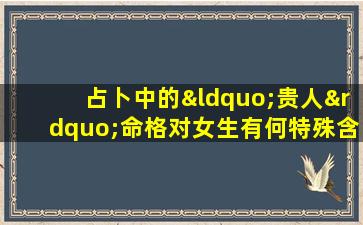 占卜中的&ldquo;贵人&rdquo;命格对女生有何特殊含